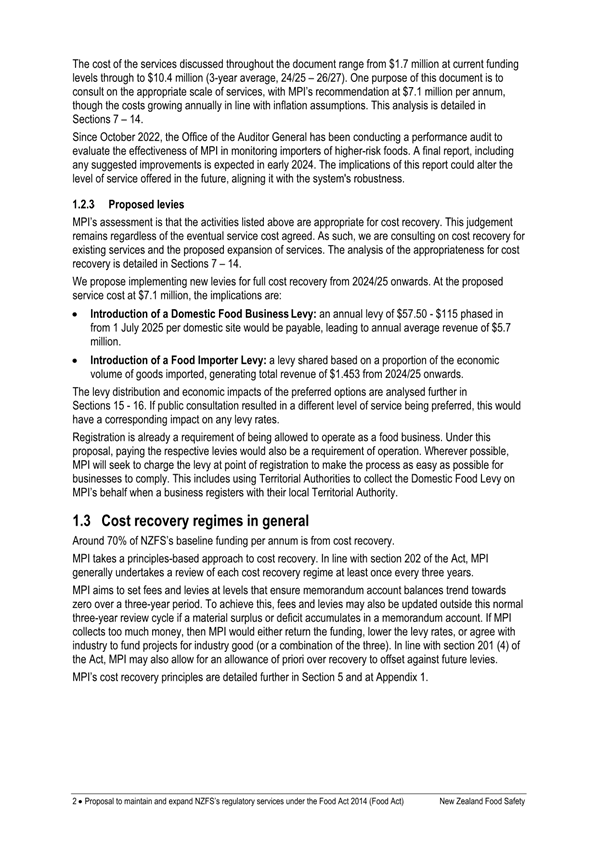 The cost of the services discussed throughout the document range from $1.7 million at current funding levels through to $10.4 million (3-year average, 24/25 – 26/27). One purpose of this document is to consult on the appropriate scale of services, with MPI's recommendation at $7.1 million per annum, though the costs growing annually in line with inflation assumptions. This analysis is detailed in Sections 7 – 14.

Since October 2022, the Office of the Auditor General has been conducting a performance audit to evaluate the effectiveness of MPI in monitoring importers of higher-risk foods. A final report, including any suggested improvements is expected in early 2024. The implications of this report could alter the level of service offered in the future, aligning it with the system's robustness.

1.2.3 Proposed levies

MPI's assessment is that the activities listed above are appropriate for cost recovery. This judgement remains regardless of the eventual service cost agreed. As such, we are consulting on cost recovery for existing services and the proposed expansion of services. The analysis of the appropriateness for cost recovery is detailed in Sections 7 – 14.

We propose implementing new levies for full cost recovery from 2024/25 onwards. At the proposed service cost at $7.1 million, the implications are:

• Introduction of a Domestic Food Business Levy: an annual levy of $57.50 - $115 phased in from 1 July 2025 per domestic site would be payable, leading to annual average revenue of $5.7 million.

• Introduction of a Food Importer Levy: a levy shared based on a proportion of the economic volume of goods imported, generating total revenue of $1.453 from 2024/25 onwards.

The levy distribution and economic impacts of the preferred options are analysed further in Sections 15 - 16. If public consultation resulted in a different level of service being preferred, this would have a corresponding impact on any levy rates.

Registration is already a requirement of being allowed to operate as a food business. Under this proposal, paying the respective levies would also be a requirement of operation. Wherever possible, MPI will seek to charge the levy at point of registration to make the process as easy as possible for businesses to comply. This includes using Territorial Authorities to collect the Domestic Food Levy on MPI's behalf when a business registers with their local Territorial Authority.

1.3 Cost recovery regimes in general

Around 70% of NZFS's baseline funding per annum is from cost recovery.

MPI takes a principles-based approach to cost recovery. In line with section 202 of the Act, MPI generally undertakes a review of each cost recovery regime at least once every three years.

MPI aims to set fees and levies at levels that ensure memorandum account balances trend towards zero over a three-year period. To achieve this, fees and levies may also be updated outside this normal three-year review cycle if a material surplus or deficit accumulates in a memorandum account. If MPI collects too much money, then MPI would either return the funding, lower the levy rates, or agree with industry to fund projects for industry good (or a combination of the three). In line with section 201 (4) of the Act, MPI may also allow for an allowance of priori over recovery to offset against future levies.

MPI's cost recovery principles are detailed further in Section 5 and at Appendix 1.

2 • Proposal to maintain and expand NZFS's regulatory services under the Food Act 2014 (Food Act) New Zealand Food Safety